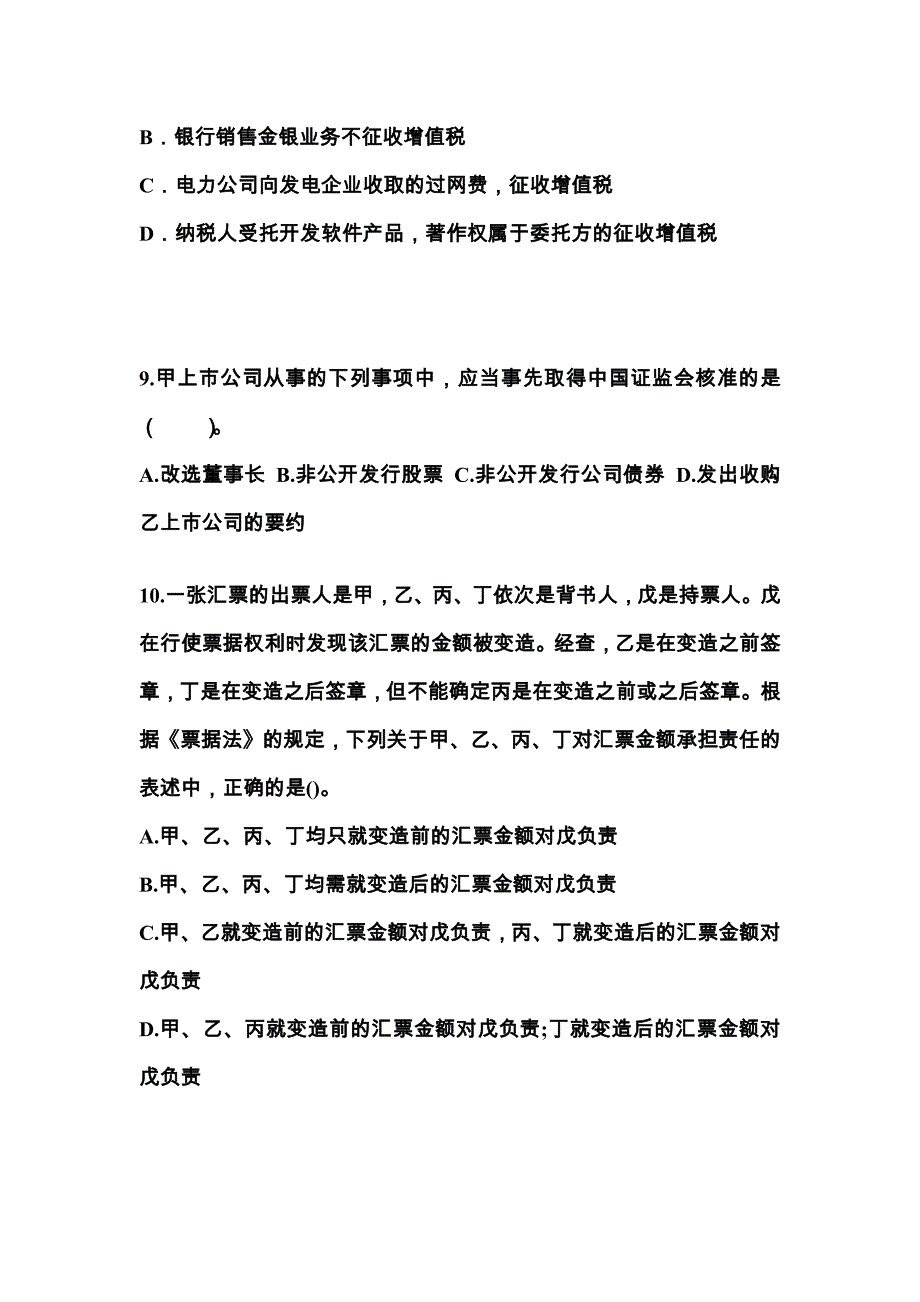 B．银行销售金银业务不征收增值税

C．电力公司向发电企业收取的过网费，征收增值税

D．纳税人受托开发软件产品，著作权属于委托方的征收增值税

9.甲上市公司从事的下列事项中，应当事先取得中国证监会核准的是（　）。

A.改选董事长 B.非公开发行股票 C.非公开发行公司债券 D.发出收购乙上市公司的要约

10.一张汇票的出票人是甲，乙、丙、丁依次是背书人，戊是持票人。戊在行使票据权利时发现该汇票的金额被变造。经查，乙是在变造之前签章，丁是在变造之后签章，但不能确定丙是在变造之前或之后签章。根据《票据法》的规定，下列关于甲、乙、丙、丁对汇票金额承担责任的表述中，正确的是()。

A.甲、乙、丙、丁均只就变造前的汇票金额对戊负责

B.甲、乙、丙、丁均需就变造后的汇票金额对戊负责

C.甲、乙就变造前的汇票金额对戊负责，丙、丁就变造后的汇票金额对戊负责

D.甲、乙、丙就变造前的汇票金额对戊负责;丁就变造后的汇票金额对戊负责